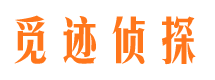 觅迹侦探